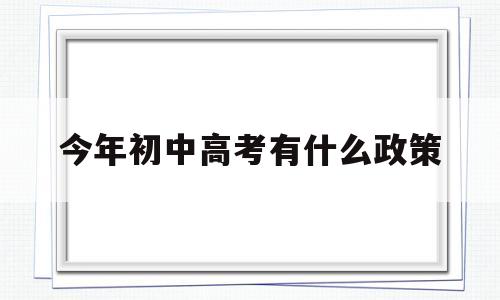 今年初中高考有什么政策